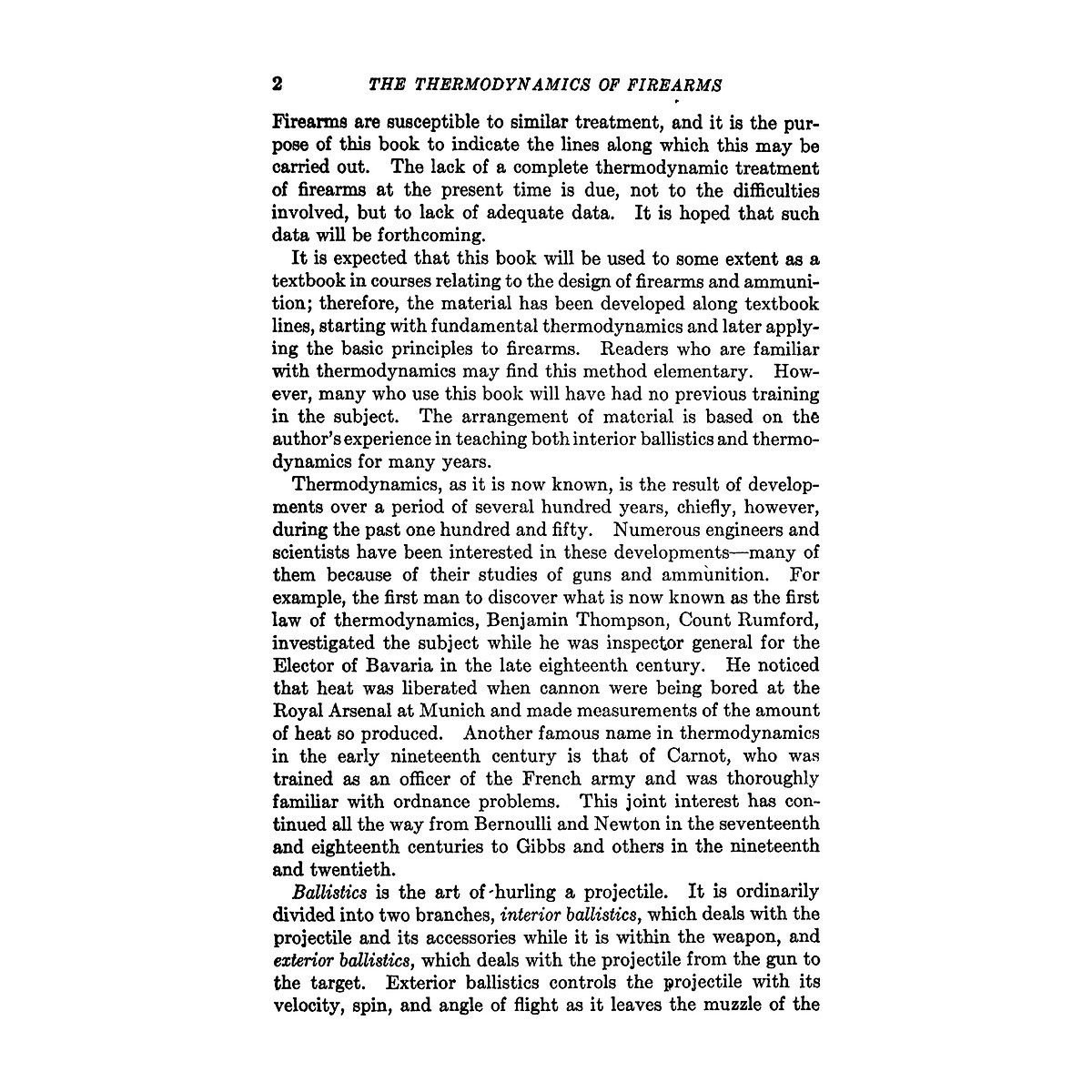 2 THE THERMODYNAMICS OF FIREARMS

Firearms are susceptible to similar treatment, and it is the purpose of this book to indicate the lines along which this may be carried out. The lack of a complete thermodynamic treatment of firearms at the present time is due, not to the difficulties involved, but to lack of adequate data. It is hoped that such data will be forthcoming.

It is expected that this book will be used to some extent as a textbook in courses relating to the design of firearms and ammunition; therefore, the material has been developed along textbook lines, starting with fundamental thermodynamics and later applying the basic principles to firearms. Readers who are familiar with thermodynamics may find this method elementary. However, many who use this book will have had no previous training in the subject. The arrangement of material is based on the author's experience in teaching both interior ballistics and thermodynamics for many years.

Thermodynamics, as it is now known, is the result of developments over a period of several hundred years, chiefly, however, during the past one hundred and fifty. Numerous engineers and scientists have been interested in these developments—many of them because of their studies of guns and ammunition. For example, the first man to discover what is now known as the first law of thermodynamics, Benjamin Thompson, Count Rumford, investigated the subject while he was inspector general for the Elector of Bavaria in the late eighteenth century. He noticed that heat was liberated when cannon were being bored at the Royal Arsenal at Munich and made measurements of the amount of heat so produced. Another famous name in thermodynamics in the early nineteenth century is that of Carnot, who was trained as an officer of the French army and was thoroughly familiar with ordnance problems. This joint interest has continued all the way from Bernoulli and Newton in the seventeenth and eighteenth centuries to Gibbs and others in the nineteenth and twentieth.

Ballistics is the art of hurling a projectile. It is ordinarily divided into two branches, interior ballistics, which deals with the projectile and its accessories while it is within the weapon, and exterior ballistics, which deals with the projectile from the gun to the target. Exterior ballistics controls the projectile with its velocity, spin, and angle of flight as it leaves the muzzle of the